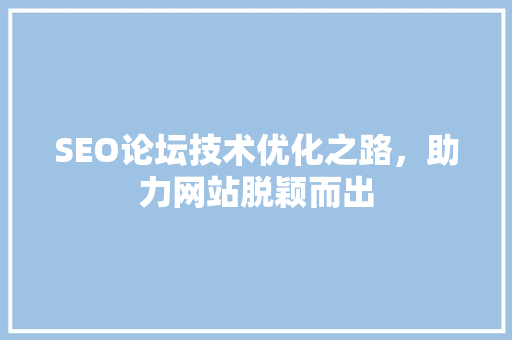 SEO论坛技术优化之路，助力网站脱颖而出